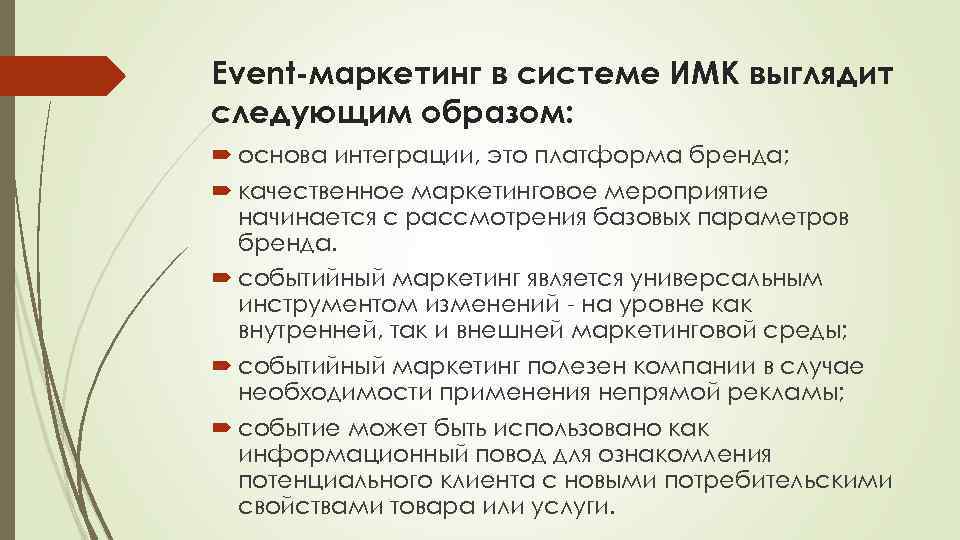 Event-маркетинг в системе ИМК выглядит следующим образом:

основа интеграции, это платформа бренда;

качественное маркетинговое мероприятие начинается с рассмотрения базовых параметров бренда.

событийный маркетинг является универсальным инструментом изменений - на уровне как внутренней, так и внешней маркетинговой среды;

событийный маркетинг полезен компании в случае необходимости применения непрямой рекламы;

событие может быть использовано как информационный повод для ознакомления потенциального клиента с новыми потребительскими свойствами товара или услуги.